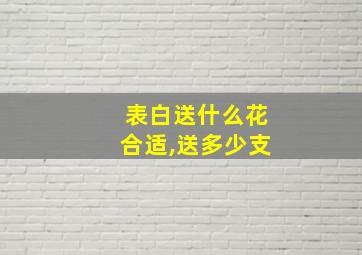 表白送什么花合适,送多少支